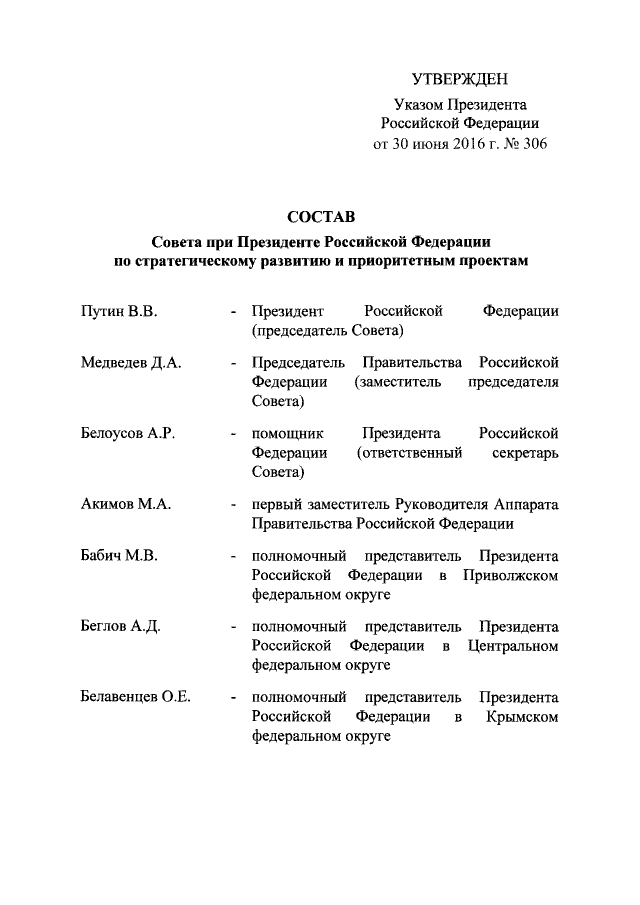 УТВЕРЖДЕН

Указом Президента Российской Федерации от 30 июня 2016 г. № 306

СОСТАВ

Совета при Президенте Российской Федерации по стратегическому развитию и приоритетным проектам

Путин В.В. - Президент Российской Федерации (председатель Совета)

Медведев Д.А. - Председатель Правительства Российской Федерации (заместитель председателя Совета)

Белоусов А.Р. - помощник Президента Российской Федерации (ответственный секретарь Совета)

Акимов М.А. - первый заместитель Руководителя Аппарата Правительства Российской Федерации

Бабич М.В. - полномочный представитель Президента Российской Федерации в Приволжском федеральном округе

Беглов А.Д. - полномочный представитель Президента Российской Федерации в Центральном федеральном округе

Белавенцев О.Е. - полномочный представитель Президента Российской Федерации в Крымском федеральном округе